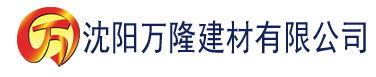 万 沈阳万隆建材有限公司